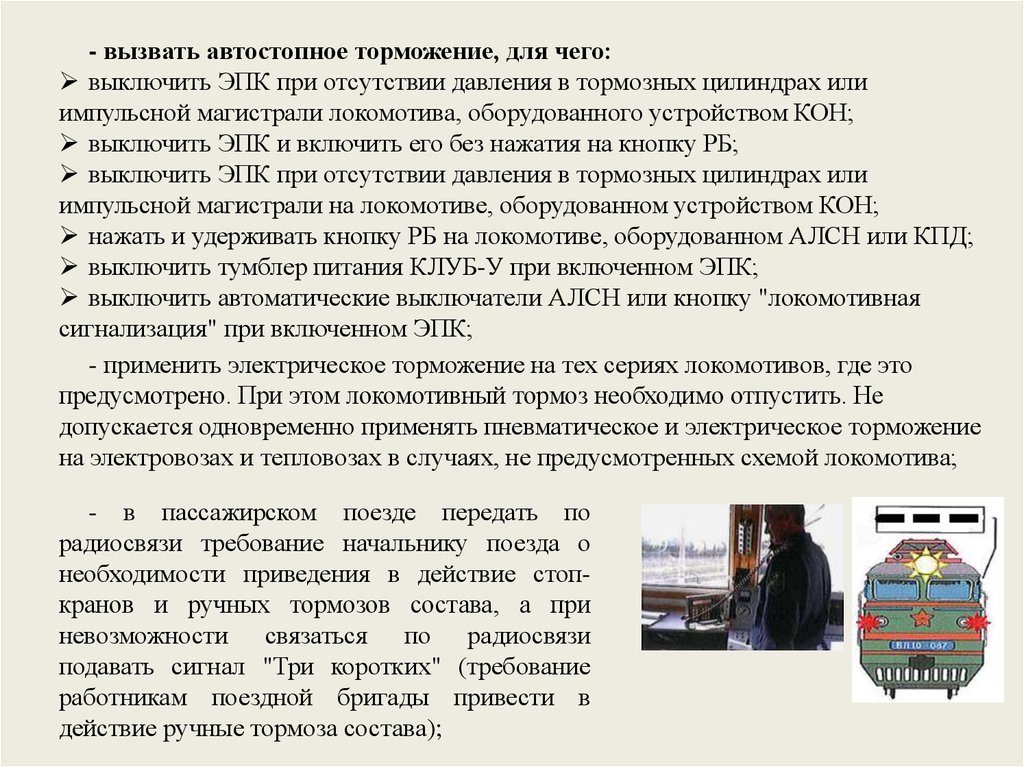 - вызвать автостопное торможение, для чего:
➢ выключить ЭПК при отсутствии давления в тормозных цилиндрах или импульсной магистрали локомотива, оборудованного устройством КОН;
➢ выключить ЭПК и включить его без нажатия на кнопку РБ;
➢ выключить ЭПК при отсутствии давления в тормозных цилиндрах или импульсной магистрали на локомотиве, оборудованном устройством КОН;
➢ нажать и удерживать кнопку РБ на локомотиве, оборудованном АЛСН или КПД;
➢ выключить тумблер питания КЛУБ-У при включенном ЭПК;
➢ выключить автоматические выключатели АЛСН или кнопку "локомотивная сигнализация" при включенном ЭПК;

- применить электрическое торможение на тех сериях локомотивов, где это предусмотрено. При этом локомотивный тормоз необходимо отпустить. Не допускается одновременно применять пневматическое и электрическое торможение на электровозах и тепловозах в случаях, не предусмотренных схемой локомотива;

- в пассажирском поезде передать по радиосвязи требование начальнику поезда о необходимости приведения в действие стоп-кранов и ручных тормозов состава, а при невозможности связаться по радиосвязи подавать сигнал "Три коротких" (требование работникам поездной бригады привести в действие ручные тормоза состава);

ВЛ10-087